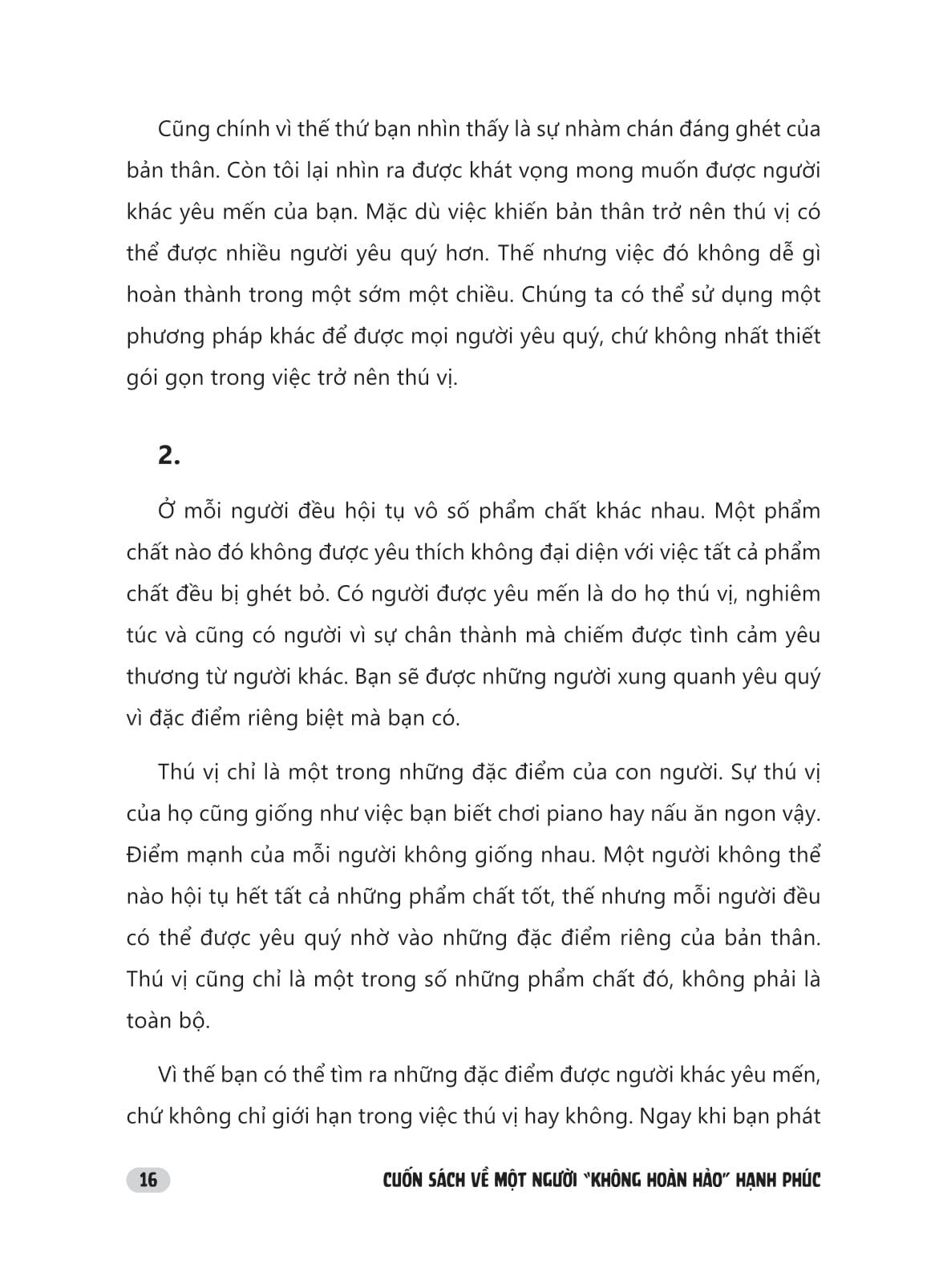 Cũng chính vì thế thứ bạn nhìn thấy là sự nhàm chán đáng ghét của bản thân. Còn tôi lại nhìn ra được khát vọng mong muốn được người khác yêu mến của bạn. Mặc dù việc khiến bản thân trở nên thú vị có thể được nhiều người yêu quý hơn. Thế nhưng việc đó không dễ gì hoàn thành trong một sớm một chiều. Chúng ta có thể sử dụng một phương pháp khác để được mọi người yêu quý, chứ không nhất thiết gói gọn trong việc trở nên thú vị.

2.

Ở mỗi người đều hội tụ vô số phẩm chất khác nhau. Một phẩm chất nào đó không được yêu thích không đại diện với việc tất cả phẩm chất đều bị ghét bỏ. Có người được yêu mến là do họ thú vị, nghiêm túc và cũng có người vì sự chân thành mà chiếm được tình cảm yêu thương từ người khác. Bạn sẽ được những người xung quanh yêu quý vì đặc điểm riêng biệt mà bạn có.

Thú vị chỉ là một trong những đặc điểm của con người. Sự thú vị của họ cũng giống như việc bạn biết chơi piano hay nấu ăn ngon vậy. Điểm mạnh của mỗi người không giống nhau. Một người không thể nào hội tụ hết tất cả những phẩm chất tốt, thế nhưng mỗi người đều có thể được yêu quý nhờ vào những đặc điểm riêng của bản thân. Thú vị cũng chỉ là một trong số những phẩm chất đó, không phải là toàn bộ.

Vì thế bạn có thể tìm ra những đặc điểm được người khác yêu mến, chứ không chỉ giới hạn trong việc thú vị hay không. Ngay khi bạn phát

16 CUỐN SÁCH VỀ MỘT NGƯỜI "KHÔNG HOÀN HẢO" HẠNH PHÚC